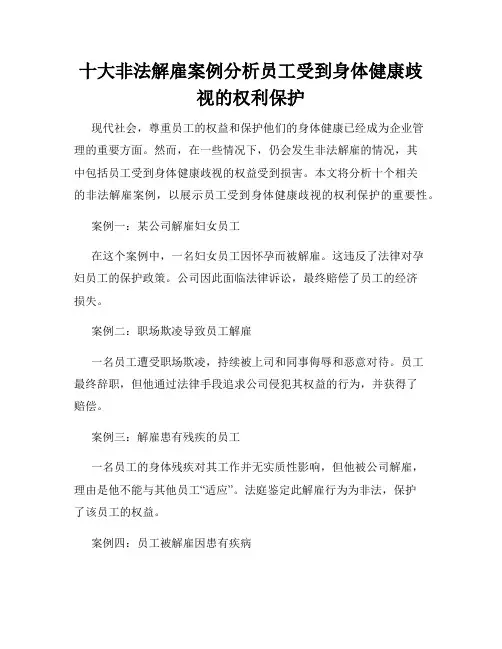 十大非法解雇案例分析员工受到身体健康歧视的权利保护

现代社会，尊重员工的权益和保护他们的身体健康已经成为企业管理的重要方面。然而，在一些情况下，仍会发生非法解雇的情况，其中包括员工受到身体健康歧视的权益受到损害。本文将分析十个相关的非法解雇案例，以展示员工受到身体健康歧视的权利保护的重要性。

案例一：某公司解雇妇女员工

在这个案例中，一名妇女员工因怀孕而被解雇。这违反了法律对孕妇员工的保护政策。公司因此面临法律诉讼，最终赔偿了员工的经济损失。

案例二：职场欺凌导致员工解雇

一名员工遭受职场欺凌，持续被上司和同事侮辱和恶意对待。员工最终辞职，但他通过法律手段追求公司侵犯其权益的行为，并获得了赔偿。

案例三：解雇患有残疾的员工

一名员工的身体残疾对其工作并无实质性影响，但他被公司解雇，理由是他不能与其他员工“适应”。法庭鉴定此解雇行为为非法，保护了该员工的权益。

案例四：员工被解雇因患有疾病